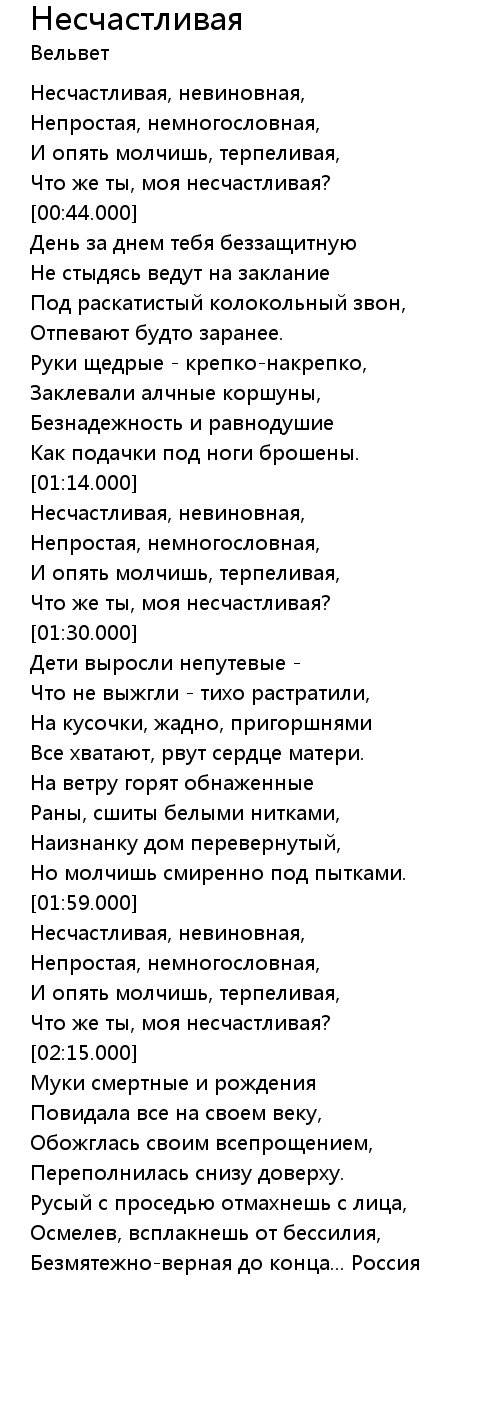 Несчастливая
Вельвет

Несчастливая, невиновная,
Непростая, немногословная,
И опять молчишь, терпеливая,
Что же ты, моя несчастливая?
[00:44.000]
День за днем тебя беззащитную
Не стыдясь ведут на заклание
Под раскатистый колокольный звон,
Отпевают будто заранее.
Руки щедрые - крепко-накрепко,
Заклевали алчные коршуны,
Безнадежность и равнодушие
Как подачки под ноги брошены.
[01:14.000]
Несчастливая, невиновная,
Непростая, немногословная,
И опять молчишь, терпеливая,
Что же ты, моя несчастливая?
[01:30.000]
Дети выросли непутевые -
Что не выжгли - тихо растратили,
На кусочки, жадно, пригоршнями
Все хватают, рвут сердце матери.
На ветру горят обнаженные
Раны, сшиты белыми нитками,
Наизнанку дом перевернутый,
Но молчишь смиренно под пытками.
[01:59.000]
Несчастливая, невиновная,
Непростая, немногословная,
И опять молчишь, терпеливая,
Что же ты, моя несчастливая?
[02:15.000]
Муки смертные и рождения
Повидала все на своем веку,
Обожглась своим всепрощением,
Переполнилась снизу доверху.
Русый с проседью отмахнешь с лица,
Осмелев, всплакнешь от бессилия,
Безмятежно-верная до конца... Россия